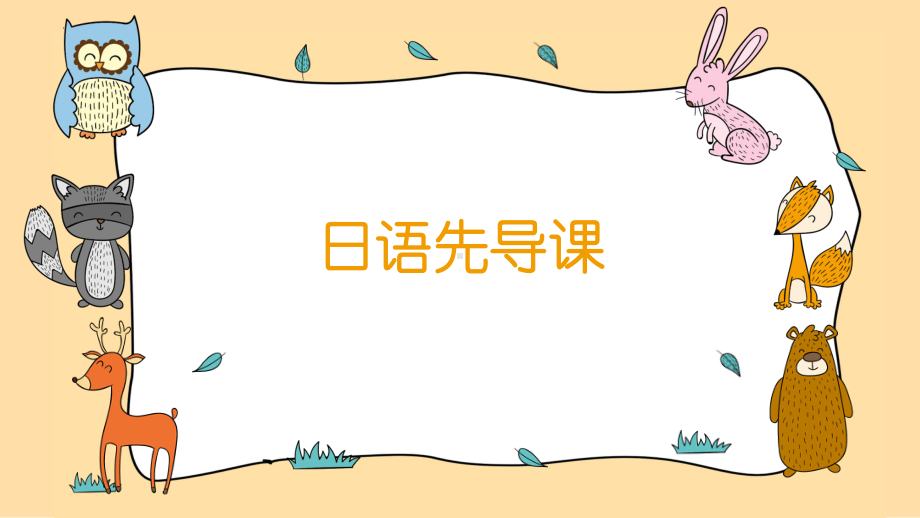 日语先导课